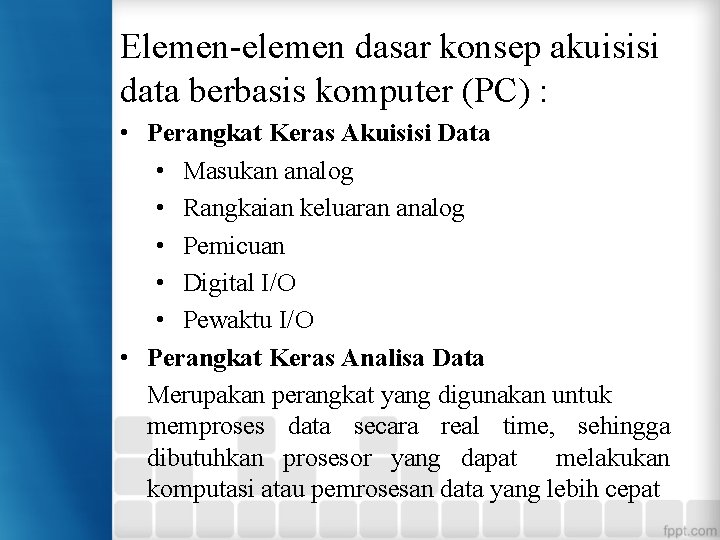 Elemen-elemen dasar konsep akuisisi data berbasis komputer (PC) :

• **Perangkat Keras Akuisisi Data**
  • Masukan analog
  • Rangkaian keluaran analog
  • Pemicuan
  • Digital I/O
  • Pewaktu I/O

• **Perangkat Keras Analisa Data**

Merupakan perangkat yang digunakan untuk memproses data secara real time, sehingga dibutuhkan prosesor yang dapat melakukan komputasi atau pemrosesan data yang lebih cepat

fppt.com